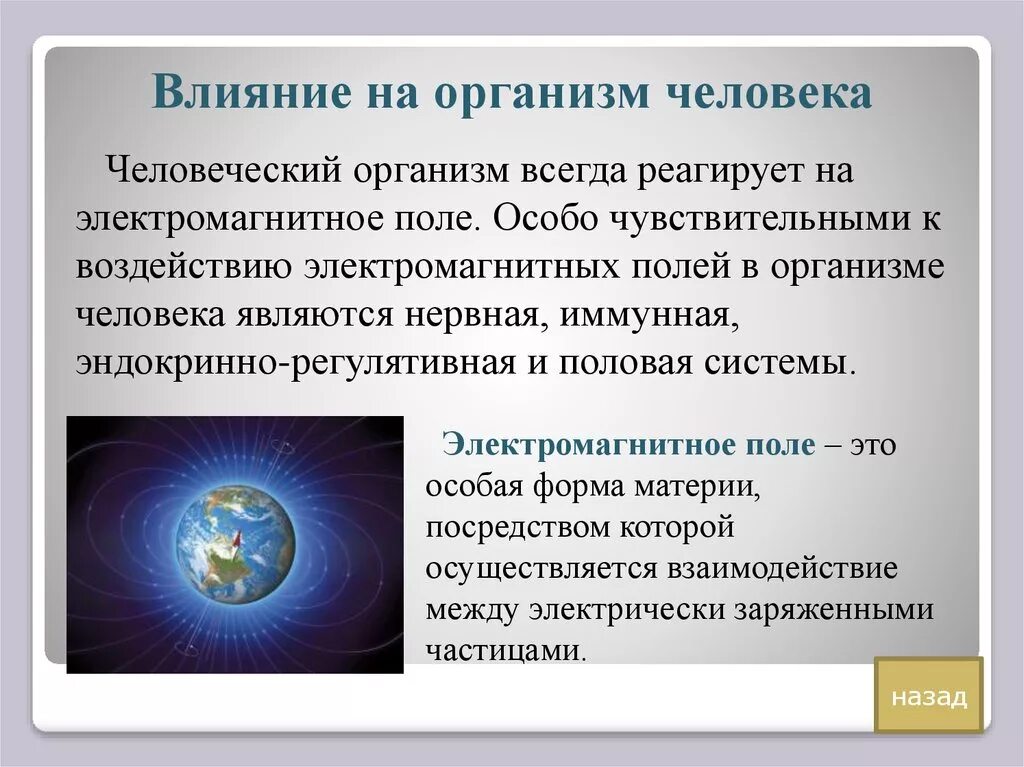 Влияние на организм человека

Человеческий организм всегда реагирует на электромагнитное поле. Особо чувствительными к воздействию электромагнитных полей в организме человека являются нервная, иммунная, эндокринно-регулятивная и половая системы.

Электромагнитное поле – это особая форма материи, посредством которой осуществляется взаимодействие между электрически заряженными частицами.

назад